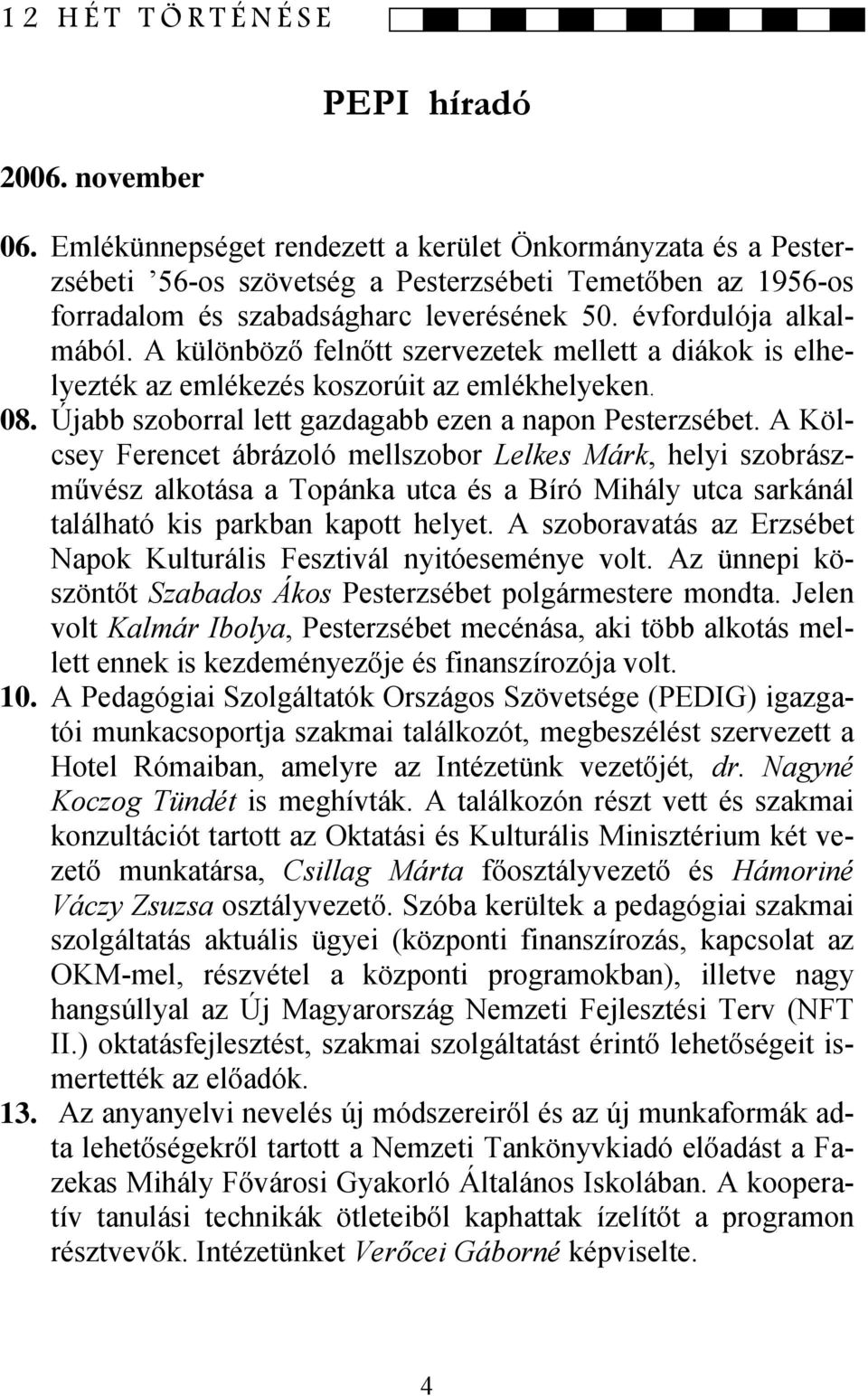 12 HÉT TÖRTÉNÉSE

PEPI híradó

2006. november

06. Emlékünnepséget rendezett a kerület Önkormányzata és a Pesterzsébeti ’56-os szövetség a Pesterzsébeti Temetőben az 1956-os forradalom és szabadságharc leverésének 50. évfordulója alkalmából. A különböző felnőtt szervezetek mellett a diákok is elhelyezték az emlékezés koszorúit az emlékhelyeken.

08. Újabb szoborral lett gazdagabb ezen a napon Pesterzsébet. A Kölcsey Ferencet ábrázoló mellszobor Lelkes Márk, helyi szobrászművész alkotása a Topánka utca és a Bíró Mihály utca sarkánál található kis parkban kapott helyet. A szoboravatás az Erzsébet Napok Kulturális Fesztivál nyitóeseménye volt. Az ünnepi köszöntőt Szabados Ákos Pesterzsébet polgármestere mondta. Jelen volt Kalmár Ibolya, Pesterzsébet mecénása, aki több alkotás mellett ennek is kezdeményezője és finanszírozója volt.

10. A Pedagógiai Szolgáltatók Országos Szövetsége (PEDIG) igazgatói munkacsoportja szakmai találkozót, megbeszélést szervezett a Hotel Rómaiban, amelyre az Intézetünk vezetőjét, dr. Nagyné Koczog Tündét is meghívták. A találkozón részt vett és szakmai konzultációt tartott az Oktatási és Kulturális Minisztérium két vezető munkatársa, Csillag Márta főosztályvezető és Hámoriné Váczy Zsuzsa osztályvezető. Szóba kerültek a pedagógiai szakmai szolgáltatás aktuális ügyei (központi finanszírozás, kapcsolat az OKM-mel, részvétel a központi programokban), illetve nagy hangsúllyal az Új Magyarország Nemzeti Fejlesztési Terv (NFT II.) oktatásfejlesztést, szakmai szolgáltatást érintő lehetőségeit ismertették az előadók.

13. Az anyanyelvi nevelés új módszereiről és az új munkaformák adta lehetőségekről tartott a Nemzeti Tankönyvkiadó előadást a Fazekas Mihály Fővárosi Gyakorló Általános Iskolában. A kooperatív tanulási technikák ötleteiből kaphattak ízelítőt a programon résztvevők. Intézetünket Verőcei Gáborné képviselte.

4